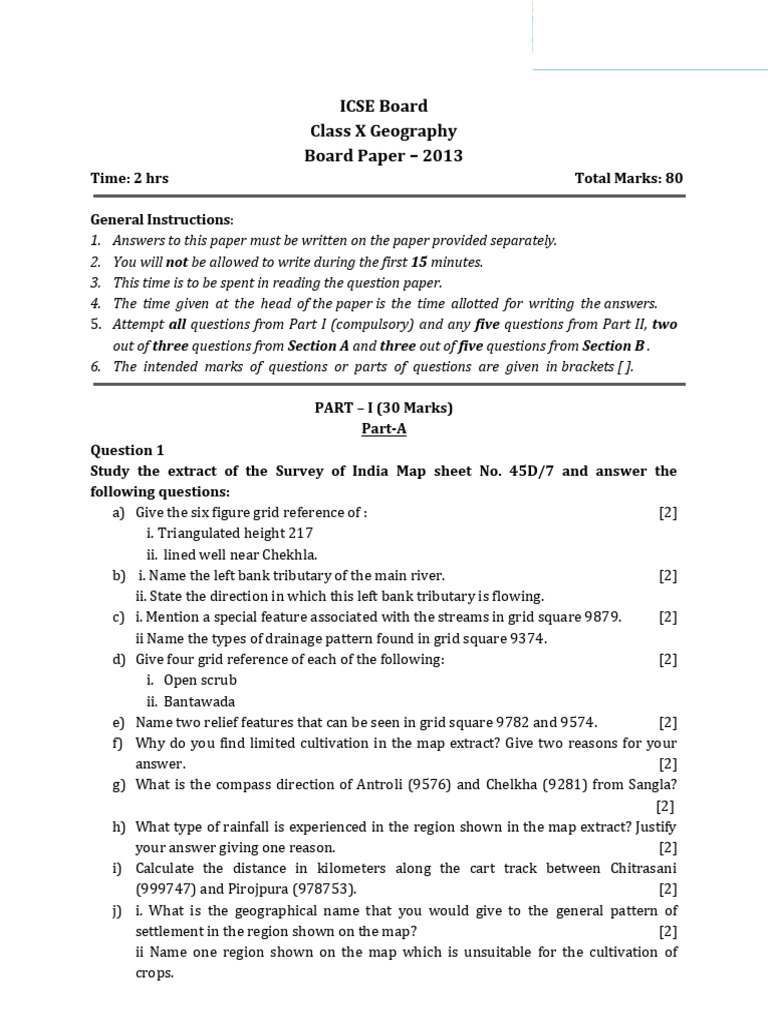 ICSE Board
Class X Geography
Board Paper – 2013

Time: 2 hrs Total Marks: 80

General Instructions:
1. Answers to this paper must be written on the paper provided separately.
2. You will not be allowed to write during the first 15 minutes.
3. This time is to be spent in reading the question paper.
4. The time given at the head of the paper is the time allotted for writing the answers.
5. Attempt all questions from Part I (compulsory) and any five questions from Part II, two out of three questions from Section A and three out of five questions from Section B.
6. The intended marks of questions or parts of questions are given in brackets [ ].

PART – I (30 Marks)
Part-A

Question 1
Study the extract of the Survey of India Map sheet No. 45D/7 and answer the following questions:
a) Give the six figure grid reference of : [2]
i. Triangulated height 217
ii. lined well near Chekhla.
b) i. Name the left bank tributary of the main river. [2]
ii. State the direction in which this left bank tributary is flowing.
c) i. Mention a special feature associated with the streams in grid square 9879. [2]
ii Name the types of drainage pattern found in grid square 9374.
d) Give four grid reference of each of the following: [2]
i. Open scrub
ii. Bantawada
e) Name two relief features that can be seen in grid square 9782 and 9574. [2]
f) Why do you find limited cultivation in the map extract? Give two reasons for your answer. [2]
g) What is the compass direction of Antroli (9576) and Chelkha (9281) from Sangla? [2]
h) What type of rainfall is experienced in the region shown in the map extract? Justify your answer giving one reason. [2]
i) Calculate the distance in kilometers along the cart track between Chitrasani (999747) and Pirojpura (978753). [2]
j) i. What is the geographical name that you would give to the general pattern of settlement in the region shown on the map? [2]
ii Name one region shown on the map which is unsuitable for the cultivation of crops.